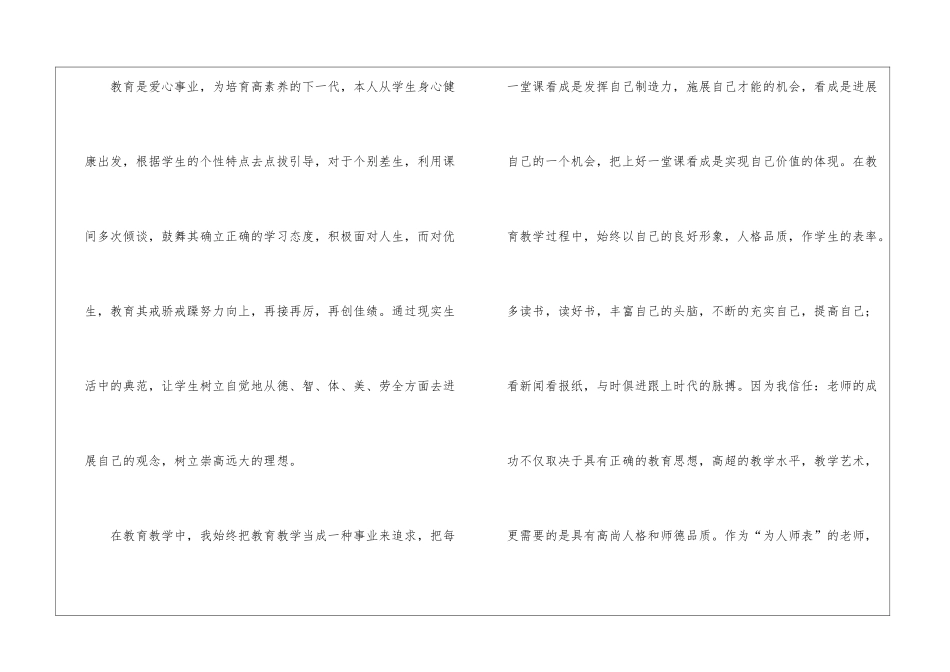 教育是爱心事业，为培育高素养的下一代，本人从学生身心健康出发，根据学生的个性特点去点拔引导，对于个别差生，利用课间多次倾谈，鼓舞其确立正确的学习态度，积极面对人生，而对优生，教育其戒骄戒躁努力向上，再接再厉，再创佳绩。通过现实生活中的典范，让学生树立自觉地从德、智、体、美、劳全方面去进展自己的观念，树立崇高远大的理想。

在教育教学中，我始终把教育教学当成一种事业来追求，把每一堂课看成是发挥自己制造力，施展自己才能的机会，看成是进展自己的一个机会，把上好一堂课看成是实现自己价值的体现。在教育教学过程中，始终以自己的良好形象，人格品质，作学生的表率。多读书，读好书，丰富自己的头脑，不断的充实自己，提高自己；看新闻看报纸，与时俱进跟上时代的脉搏。因为我信任：老师的成功不仅取决于具有正确的教育思想，高超的教学水平，教学艺术，更需要的是具有高尚人格和师德品质。作为“为人师表”的老师，